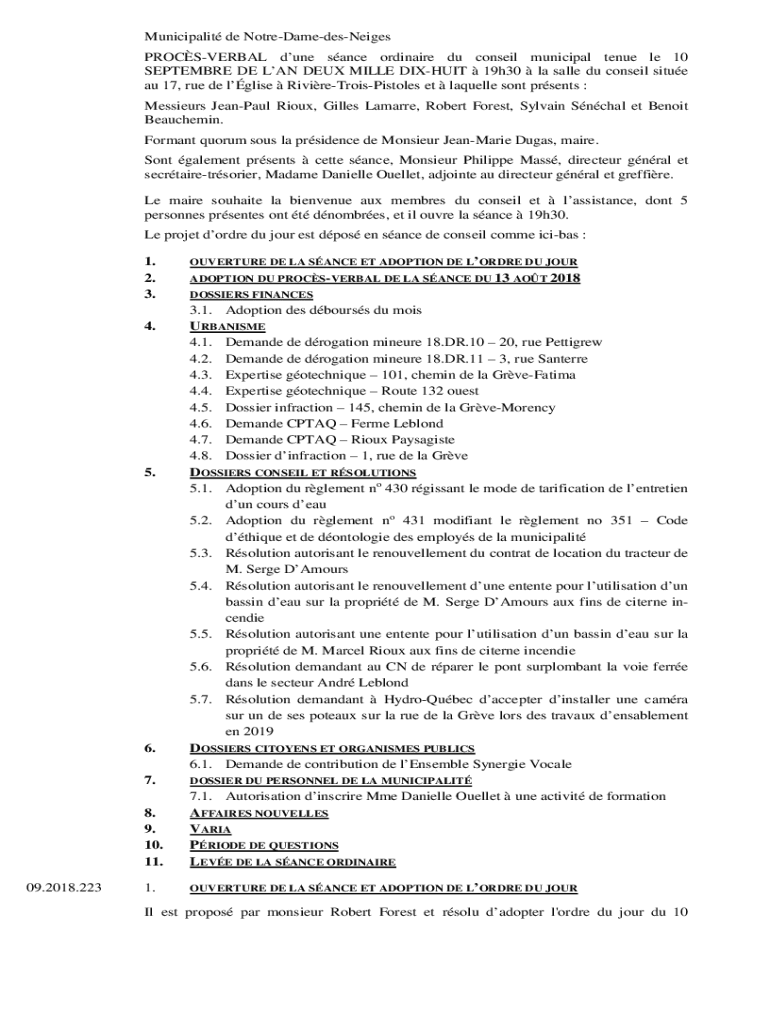 Municipalité de Notre-Dame-des-Neiges

PROCÈS-VERBAL d'une séance ordinaire du conseil municipal tenue le 10 SEPTEMBRE DE L'AN DEUX MILLE DIX-HUIT à 19h30 à la salle du conseil située au 17, rue de l'Église à Rivière-Trois-Pistoles et à laquelle sont présents :

Messieurs Jean-Paul Rioux, Gilles Lamarre, Robert Forest, Sylvain Sénéchal et Benoit Beauchemin.

Formant quorum sous la présidence de Monsieur Jean-Marie Dugas, maire.

Sont également présents à cette séance, Monsieur Philippe Massé, directeur général et secrétaire-trésorier, Madame Danielle Ouellet, adjointe au directeur général et greffière.

Le maire souhaite la bienvenue aux membres du conseil et à l'assistance, dont 5 personnes présentes ont été dénombrées, et il ouvre la séance à 19h30.

Le projet d'ordre du jour est déposé en séance de conseil comme ici-bas :

1. OUVERTURE DE LA SÉANCE ET ADOPTION DE L'ORDRE DU JOUR
2. ADOPTION DU PROCÈS-VERBAL DE LA SÉANCE DU 13 AOÛT 2018
3. DOSSIERS FINANCES
3.1. Adoption des déboursés du mois
4. URBANISME
4.1. Demande de dérogation mineure 18.DR.10 – 20, rue Pettigrew
4.2. Demande de dérogation mineure 18.DR.11 – 3, rue Santerre
4.3. Expertise géotechnique – 101, chemin de la Grève-Fatima
4.4. Expertise géotechnique – Route 132 ouest
4.5. Dossier infraction – 145, chemin de la Grève-Morency
4.6. Demande CPTAQ – Ferme Leblond
4.7. Demande CPTAQ – Rioux Paysagiste
4.8. Dossier d'infraction – 1, rue de la Grève
5. DOSSIERS CONSEIL ET RÉSOLUTIONS
5.1. Adoption du règlement nº 430 régissant le mode de tarification de l'entretien d'un cours d'eau
5.2. Adoption du règlement nº 431 modifiant le règlement no 351 – Code d'éthique et de déontologie des employés de la municipalité
5.3. Résolution autorisant le renouvellement du contrat de location du tracteur de M. Serge D'Amours
5.4. Résolution autorisant le renouvellement d'une entente pour l'utilisation d'un bassin d'eau sur la propriété de M. Serge D'Amours aux fins de citerne incendie
5.5. Résolution autorisant une entente pour l'utilisation d'un bassin d'eau sur la propriété de M. Marcel Rioux aux fins de citerne incendie
5.6. Résolution demandant au CN de réparer le pont surplombant la voie ferrée dans le secteur André Leblond
5.7. Résolution demandant à Hydro-Québec d'accepter d'installer une caméra sur un de ses poteaux sur la rue de la Grève lors des travaux d'ensablement en 2019
6. DOSSIERS CITOYENS ET ORGANISMES PUBLICS
6.1. Demande de contribution de l'Ensemble Synergie Vocale
7. DOSSIER DU PERSONNEL DE LA MUNICIPALITÉ
7.1. Autorisation d'inscrire Mme Danielle Ouellet à une activité de formation
8. AFFAIRES NOUVELLES
9. VARIA
10. PÉRIODE DE QUESTIONS
11. LEVÉE DE LA SÉANCE ORDINAIRE

09.2018.223 1. OUVERTURE DE LA SÉANCE ET ADOPTION DE L'ORDRE DU JOUR

Il est proposé par monsieur Robert Forest et résolu d'adopter l'ordre du jour du 10